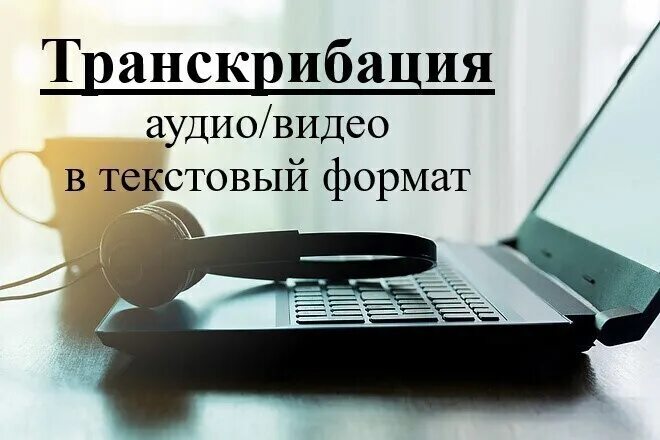 Транскрибация
аудио/видео
в текстовый формат